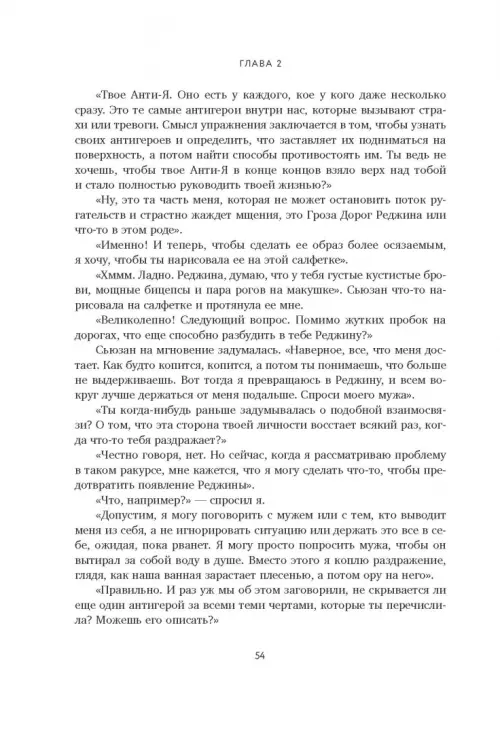 ГЛАВА 2

«Твое Анти-Я. Оно есть у каждого, кое у кого даже несколько сразу. Это те самые антигерои внутри нас, которые вызывают страхи или тревоги. Смысл упражнения заключается в том, чтобы узнать своих антигероев и определить, что заставляет их подниматься на поверхность, а потом найти способы противостоять им. Ты ведь не хочешь, чтобы твое Анти-Я в конце концов взяло верх над тобой и стало полностью руководить твоей жизнью?»

«Ну, это та часть меня, которая не может остановить поток ругательств и страстно жаждет мщения, это Гроза Дорог Реджина или что-то в этом роде».

«Именно! И теперь, чтобы сделать ее образ более осязаемым, я хочу, чтобы ты нарисовала ее на этой салфетке».

«Хммм. Ладно. Реджина, думаю, что у тебя густые кустистые брови, мощные бицепсы и пара рогов на макушке». Сьюзан что-то нарисовала на салфетке и протянула ее мне.

«Великолепно! Следующий вопрос. Помимо жутких пробок на дорогах, что еще способно разбудить в тебе Реджину?»

Сьюзан на мгновение задумалась. «Наверное, все, что меня достает. Как будто копится, копится, а потом ты понимаешь, что больше не выдерживаешь. Вот тогда я превращаюсь в Реджину, и всем вокруг лучше держаться от меня подальше. Спроси моего мужа».

«Ты когда-нибудь раньше задумывалась о подобной взаимосвязи? О том, что эта сторона твоей личности восстает всякий раз, когда что-то тебя раздражает?»

«Честно говоря, нет. Но сейчас, когда я рассматриваю проблему в таком ракурсе, мне кажется, что я могу сделать что-то, чтобы предотвратить появление Реджины».

«Что, например?» — спросил я.

«Допустим, я могу поговорить с мужем или с тем, кто выводит меня из себя, а не игнорировать ситуацию или держать это все в себе, ожидая, пока рванет. Я могу просто попросить мужа, чтобы он вытирал за собой воду в душе. Вместо этого я коплю раздражение, глядя, как наша ванная зарастает плесенью, а потом ору на него».

«Правильно. И раз уж мы об этом заговорили, не скрывается ли еще один антигерой за всеми теми чертами, которые ты перечислила? Можешь его описать?»

54